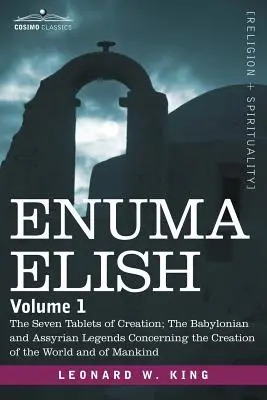 COSIMO CLASSICS

[RELIGION + SPIRITUALITY]

ENUMA ELISH

Volume 1

The Seven Tablets of Creation; The Babylonian and Assyrian Legends Concerning the Creation of the World and of Mankind

LEONARD W. KING